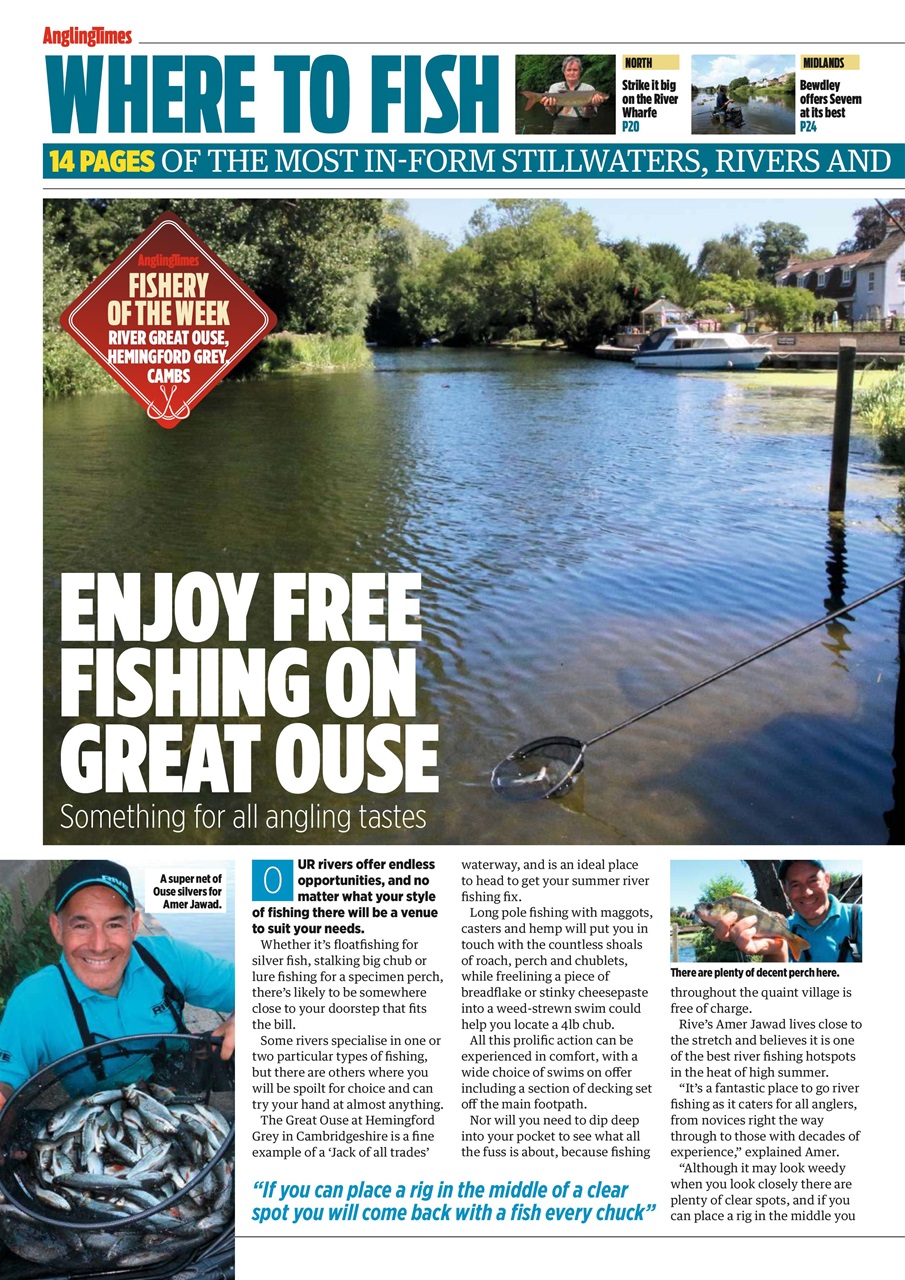 AnglingTimes

WHERE TO FISH

NORTH
Strike it big on the River Wharfe
P20

MIDLANDS
Bewdley offers Severn at its best
P24

14 PAGES OF THE MOST IN-FORM STILLWATERS, RIVERS AND

AnglingTimes
FISHERY OF THE WEEK
RIVER GREAT OUSE, HEMINGFORD GREY, CAMBS

ENJOY FREE FISHING ON GREAT OUSE
Something for all angling tastes

A super net of Ouse silvers for Amer Jawad.

OUR rivers offer endless opportunities, and no matter what your style of fishing there will be a venue to suit your needs.

Whether it's floatfishing for silver fish, stalking big chub or lure fishing for a specimen perch, there's likely to be somewhere close to your doorstep that fits the bill.

Some rivers specialise in one or two particular types of fishing, but there are others where you will be spoilt for choice and can try your hand at almost anything.

The Great Ouse at Hemingford Grey in Cambridgeshire is a fine example of a 'Jack of all trades' waterway, and is an ideal place to head to get your summer river fishing fix.

Long pole fishing with maggots, casters and hemp will put you in touch with the countless shoals of roach, perch and chublets, while freelining a piece of breadflake or stinky cheesepaste into a weed-strewn swim could help you locate a 4lb chub.

All this prolific action can be experienced in comfort, with a wide choice of swims on offer including a section of decking set off the main footpath.

Nor will you need to dip deep into your pocket to see what all the fuss is about, because fishing

There are plenty of decent perch here.

throughout the quaint village is free of charge.

Rive's Amer Jawad lives close to the stretch and believes it is one of the best river fishing hotspots in the heat of high summer.

"It's a fantastic place to go river fishing as it caters for all anglers, from novices right the way through to those with decades of experience," explained Amer.

"Although it may look weedy when you look closely there are plenty of clear spots, and if you can place a rig in the middle you

"If you can place a rig in the middle of a clear spot you will come back with a fish every chuck"